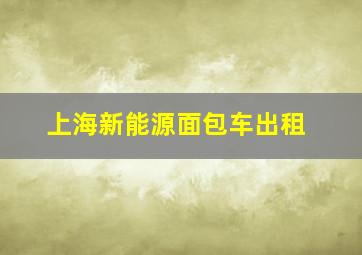 上海新能源面包车出租